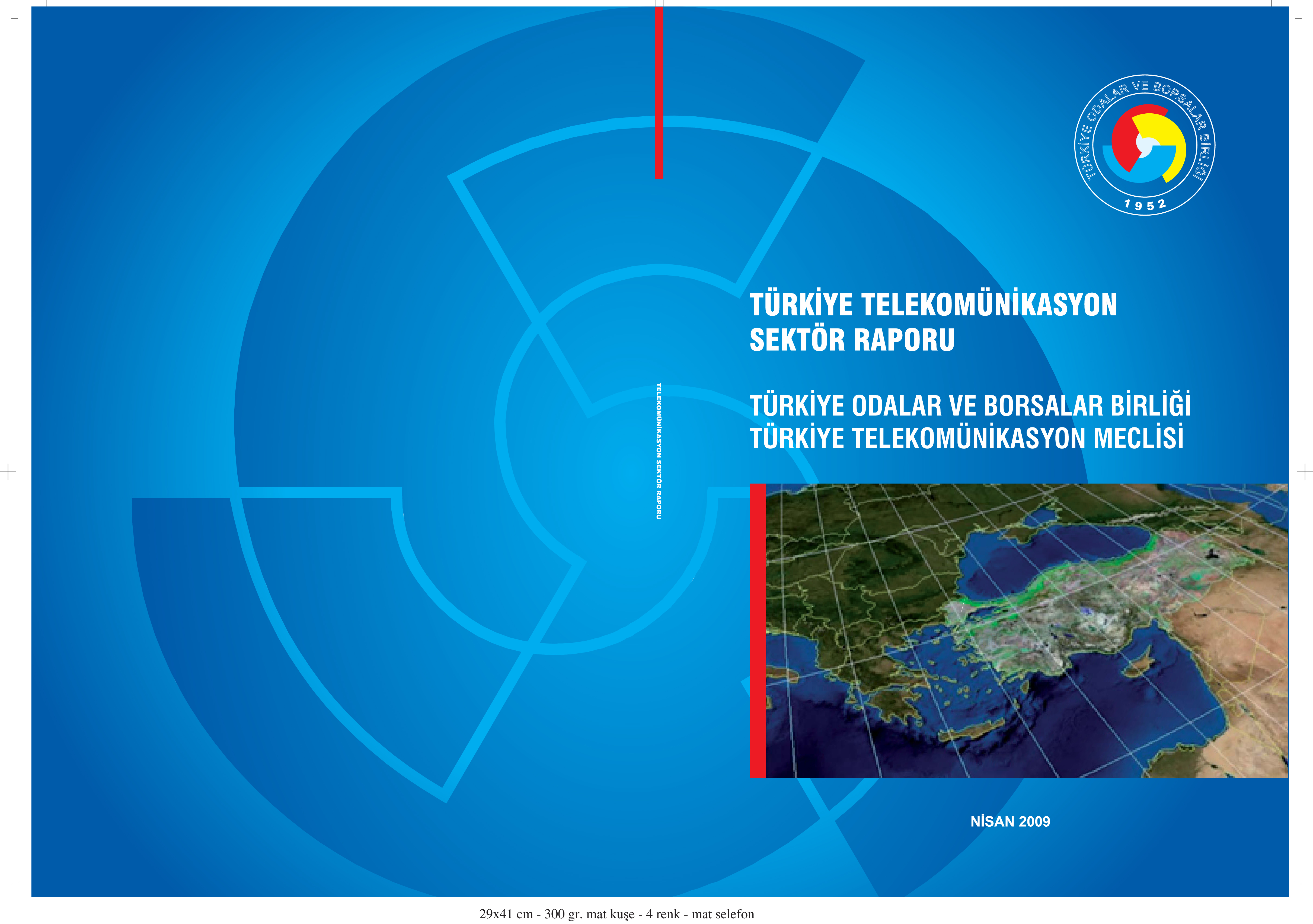 TÜRKİYE ODALAR VE BORSALAR BİRLİĞİ
1952

TELEKOMÜNİKASYON SEKTÖR RAPORU

TÜRKİYE TELEKOMÜNİKASYON SEKTÖR RAPORU

TÜRKİYE ODALAR VE BORSALAR BİRLİĞİ
TÜRKİYE TELEKOMÜNİKASYON MECLİSİ

NİSAN 2009

29x41 cm - 300 gr. mat kuşe - 4 renk - mat selefon